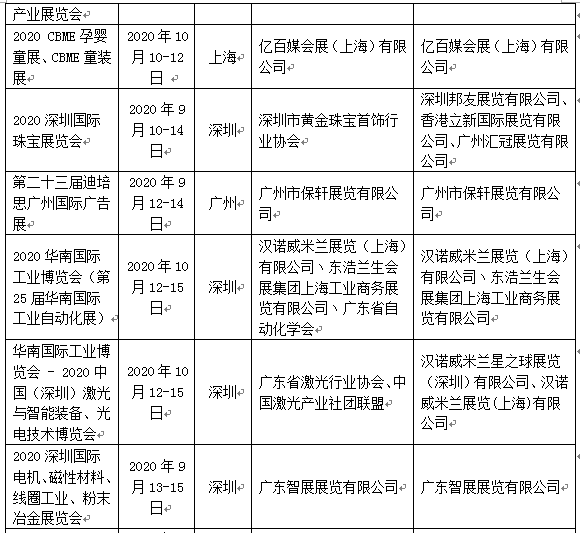 | 产业展览会 | | | | |
|---|---|---|---|---|
| 2020 CBME 孕婴童展、CBME 童装展 | 2020 年 10 月 10-12 日 | 上海 | 亿百媒会展（上海）有限公司 | 亿百媒会展（上海）有限公司 |
| 2020 深圳国际珠宝展览会 | 2020 年 9 月 10-14 日 | 深圳 | 深圳市黄金珠宝首饰行业协会 | 深圳邦友展览有限公司、香港立新国际展览有限公司、广州汇冠展览有限公司 |
| 第二十三届迪培思广州国际广告展 | 2020 年 9 月 12-14 日 | 广州 | 广州市保轩展览有限公司 | 广州市保轩展览有限公司 |
| 2020 华南国际工业博览会（第 25 届华南国际工业自动化展） | 2020 年 10 月 12-15 日 | 深圳 | 汉诺威米兰展览（上海）有限公司、东浩兰生会展集团上海工业商务展览有限公司、广东省自动化学会 | 汉诺威米兰展览（上海）有限公司、东浩兰生会展集团上海工业商务展览有限公司 |
| 华南国际工业博览会 - 2020 中国（深圳）激光与智能装备、光电技术博览会 | 2020 年 10 月 12-15 日 | 深圳 | 广东省激光行业协会、中国激光产业社团联盟 | 汉诺威米兰星之球展览（深圳）有限公司、汉诺威米兰展览(上海)有限公司 |
| 2020 深圳国际电机、磁性材料、线圈工业、粉末冶金展览会 | 2020 年 9 月 13-15 日 | 深圳 | 广东智展展览有限公司 | 广东智展展览有限公司 |